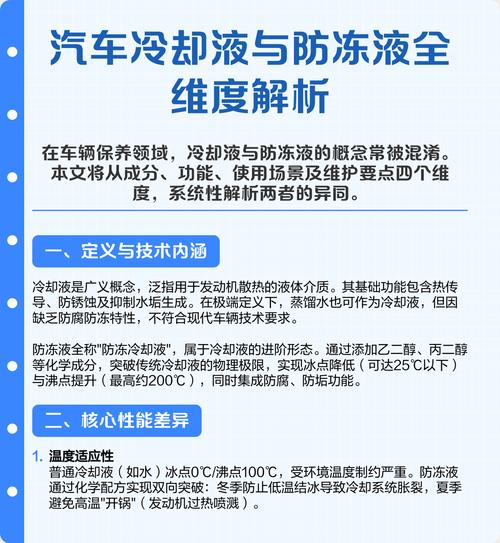 汽车冷却液与防冻液全维度解析

在车辆保养领域，冷却液与防冻液的概念常被混淆。本文将从成分、功能、使用场景及维护要点四个维度，系统性解析两者的异同。

一、定义与技术内涵

冷却液是广义概念，泛指用于发动机散热的液体介质。其基础功能包含热传导、防锈蚀及抑制水垢生成。在极端定义下，蒸馏水也可作为冷却液，但因缺乏防腐防冻特性，不符合现代车辆技术要求。

防冻液全称"防冻冷却液"，属于冷却液的进阶形态。通过添加乙二醇、丙二醇等化学成分，突破传统冷却液的物理极限，实现冰点降低（可达25℃以下）与沸点提升（最高约200℃），同时集成防腐、防垢功能。

二、核心性能差异

1. 温度适应性
普通冷却液（如水）冰点0℃/沸点100℃，受环境温度制约严重。防冻液通过化学配方实现双向突破：冬季防止低温结冰导致冷却系统胀裂，夏季避免高温"开锅"（发动机过热喷溅）。